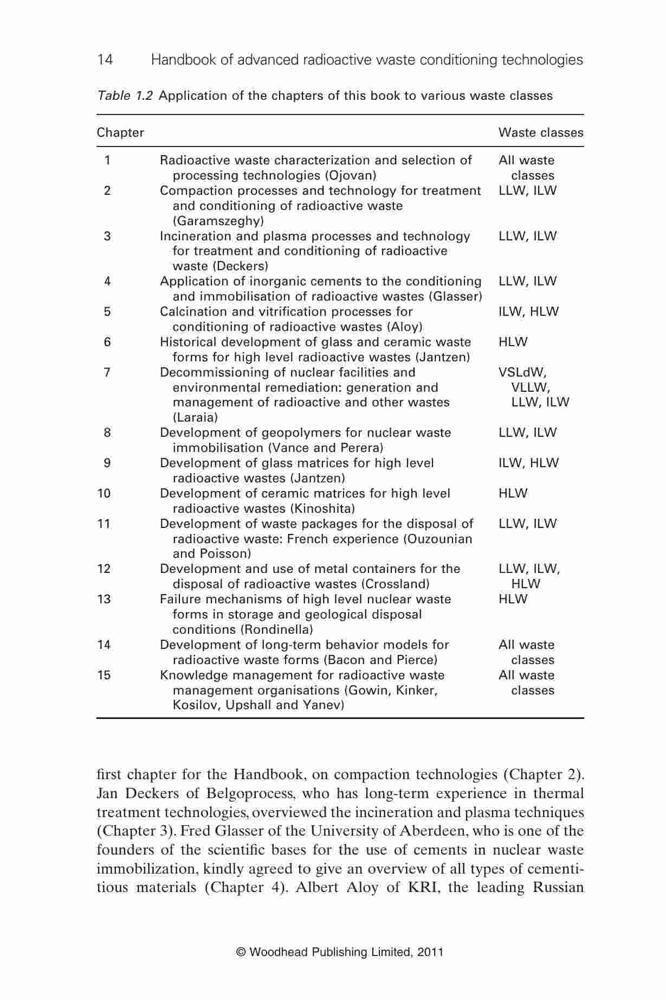 14 Handbook of advanced radioactive waste conditioning technologies

Table 1.2 Application of the chapters of this book to various waste classes

| Chapter | | Waste classes |
|---|---|---|
| 1 | Radioactive waste characterization and selection of processing technologies (Ojovan) | All waste classes |
| 2 | Compaction processes and technology for treatment and conditioning of radioactive waste (Garamszeghy) | LLW, ILW |
| 3 | Incineration and plasma processes and technology for treatment and conditioning of radioactive waste (Deckers) | LLW, ILW |
| 4 | Application of inorganic cements to the conditioning and immobilisation of radioactive wastes (Glasser) | LLW, ILW |
| 5 | Calcination and vitrification processes for conditioning of radioactive wastes (Aloy) | ILW, HLW |
| 6 | Historical development of glass and ceramic waste forms for high level radioactive wastes (Jantzen) | HLW |
| 7 | Decommissioning of nuclear facilities and environmental remediation: generation and management of radioactive and other wastes (Laraia) | VSLdW, VLLW, LLW, ILW |
| 8 | Development of geopolymers for nuclear waste immobilisation (Vance and Perera) | LLW, ILW |
| 9 | Development of glass matrices for high level radioactive wastes (Jantzen) | ILW, HLW |
| 10 | Development of ceramic matrices for high level radioactive wastes (Kinoshita) | HLW |
| 11 | Development of waste packages for the disposal of radioactive waste: French experience (Ouzounian and Poisson) | LLW, ILW |
| 12 | Development and use of metal containers for the disposal of radioactive wastes (Crossland) | LLW, ILW, HLW |
| 13 | Failure mechanisms of high level nuclear waste forms in storage and geological disposal conditions (Rondinella) | HLW |
| 14 | Development of long-term behavior models for radioactive waste forms (Bacon and Pierce) | All waste classes |
| 15 | Knowledge management for radioactive waste management organisations (Gowin, Kinker, Kosilov, Upshall and Yanev) | All waste classes |

first chapter for the Handbook, on compaction technologies (Chapter 2). Jan Deckers of Belgoprocess, who has long-term experience in thermal treatment technologies, overviewed the incineration and plasma techniques (Chapter 3). Fred Glasser of the University of Aberdeen, who is one of the founders of the scientific bases for the use of cements in nuclear waste immobilization, kindly agreed to give an overview of all types of cementitious materials (Chapter 4). Albert Aloy of KRI, the leading Russian

© Woodhead Publishing Limited, 2011